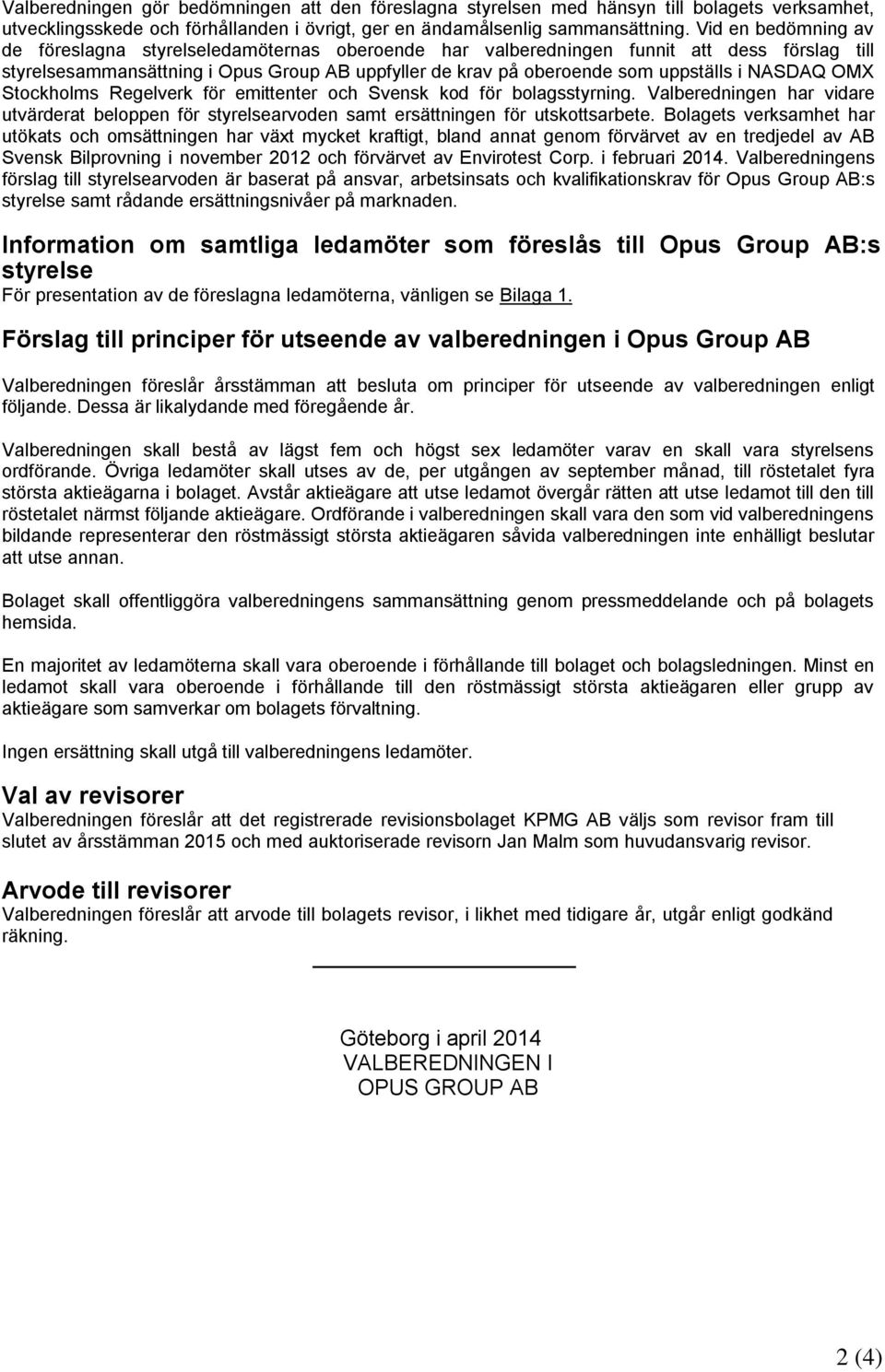 Valberedningen gör bedömningen att den föreslagna styrelsen med hänsyn till bolagets verksamhet, utvecklingsskede och förhållanden i övrigt, ger en ändamålsenlig sammansättning. Vid en bedömning av de föreslagna styrelseledamöternas oberoende har valberedningen funnit att dess förslag till styrelsesammansättning i Opus Group AB uppfyller de krav på oberoende som uppställs i NASDAQ OMX Stockholms Regelverk för emittenter och Svensk kod för bolagsstyrning. Valberedningen har vidare utvärderat beloppen för styrelsearvoden samt ersättningen för utskottsarbete. Bolagets verksamhet har utökats och omsättningen har växt mycket kraftigt, bland annat genom förvärvet av en tredjedel av AB Svensk Bilprovning i november 2012 och förvärvet av Envirotest Corp. i februari 2014. Valberedningens förslag till styrelsearvoden är baserat på ansvar, arbetsinsats och kvalifikationskrav för Opus Group AB:s styrelse samt rådande ersättningsnivåer på marknaden.

Information om samtliga ledamöter som föreslås till Opus Group AB:s styrelse
För presentation av de föreslagna ledamöterna, vänligen se Bilaga 1.

Förslag till principer för utseende av valberedningen i Opus Group AB

Valberedningen föreslår årsstämman att besluta om principer för utseende av valberedningen enligt följande. Dessa är likalydande med föregående år.

Valberedningen skall bestå av lägst fem och högst sex ledamöter varav en skall vara styrelsens ordförande. Övriga ledamöter skall utses av de, per utgången av september månad, till röstetalet fyra största aktieägarna i bolaget. Avstår aktieägare att utse ledamot övergår rätten att utse ledamot till den till röstetalet närmst följande aktieägare. Ordförande i valberedningen skall vara den som vid valberedningens bildande representerar den röstmässigt största aktieägaren såvida valberedningen inte enhälligt beslutar att utse annan.

Bolaget skall offentliggöra valberedningens sammansättning genom pressmeddelande och på bolagets hemsida.

En majoritet av ledamöterna skall vara oberoende i förhållande till bolaget och bolagsledningen. Minst en ledamot skall vara oberoende i förhållande till den röstmässigt största aktieägaren eller grupp av aktieägare som samverkar om bolagets förvaltning.

Ingen ersättning skall utgå till valberedningens ledamöter.

Val av revisorer
Valberedningen föreslår att det registrerade revisionsbolaget KPMG AB väljs som revisor fram till slutet av årsstämman 2015 och med auktoriserade revisorn Jan Malm som huvudansvarig revisor.

Arvode till revisorer
Valberedningen föreslår att arvode till bolagets revisor, i likhet med tidigare år, utgår enligt godkänd räkning.

Göteborg i april 2014
VALBEREDNINGEN I
OPUS GROUP AB

2 (4)